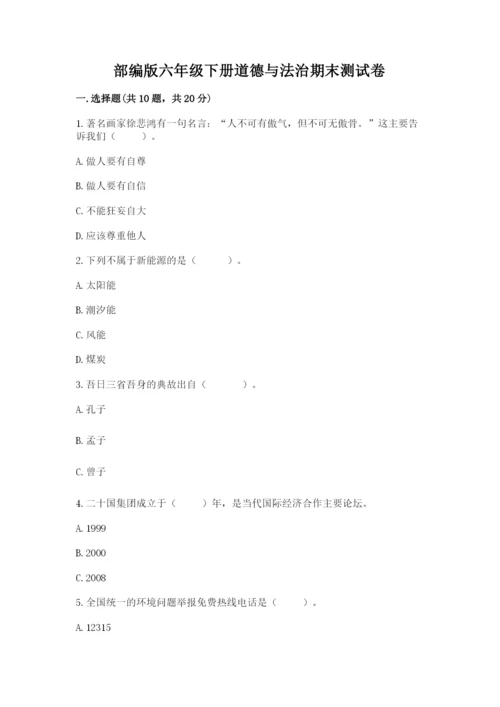 部编版六年级下册道德与法治期末测试卷

一. 选择题(共 10 题，共 20 分)

1. 著名画家徐悲鸿有一句名言：“人不可有傲气，但不可无傲骨。”这主要告诉我们（　　）。

A. 做人要有自尊

B. 做人要有自信

C. 不能狂妄自大

D. 应该尊重他人

2. 下列不属于新能源的是（　　）。

A. 太阳能

B. 潮汐能

C. 风能

D. 煤炭

3. 吾日三省吾身的典故出自（　　）。

A. 孔子

B. 孟子

C. 曾子

4. 二十国集团成立于（　　）年，是当代国际经济合作主要论坛。

A. 1999

B. 2000

C. 2008

5. 全国统一的环境问题举报免费热线电话是（　　）。

A. 12315